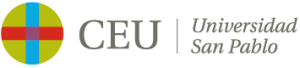 CEU
Universidad San Pablo